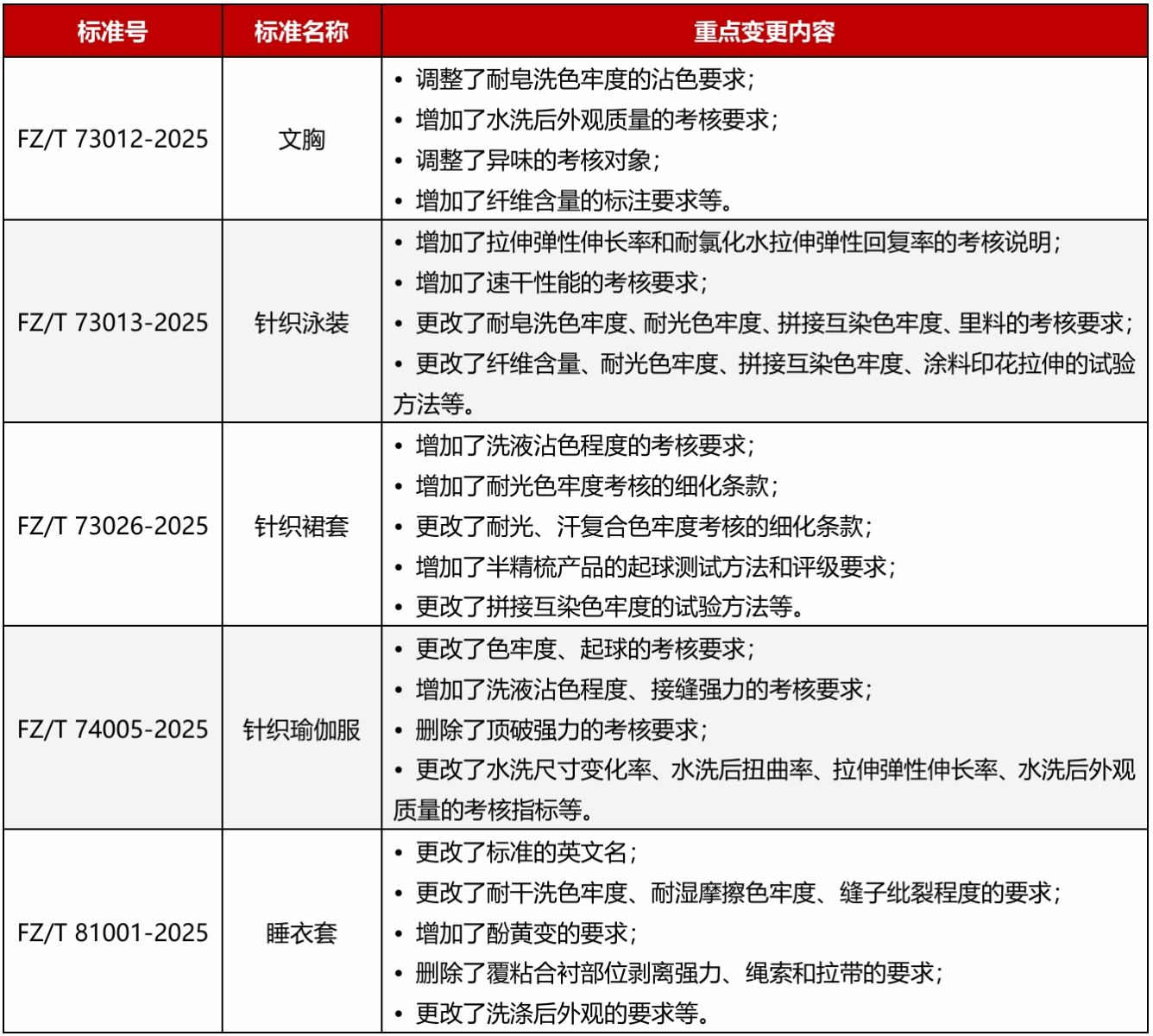 | 标准号 | 标准名称 | 重点变更内容 |
|---|---|---|
| FZ/T 73012-2025 | 文胸 | • 调整了耐皂洗色牢度的沾色要求； • 增加了水洗后外观质量的考核要求； • 调整了异味的考核对象； • 增加了纤维含量的标注要求等。 |
| FZ/T 73013-2025 | 针织泳装 | • 增加了拉伸弹性伸长率和耐氯化水拉伸弹性回复率的考核说明； • 增加了速干性能的考核要求； • 更改了耐皂洗色牢度、耐光色牢度、拼接互染色牢度、里料的考核要求； • 更改了纤维含量、耐光色牢度、拼接互染色牢度、涂料印花拉伸的试验方法等。 |
| FZ/T 73026-2025 | 针织裙套 | • 增加了洗液沾色程度的考核要求； • 增加了耐光色牢度考核的细化条款； • 更改了耐光、汗复合色牢度考核的细化条款； • 增加了半精梳产品的起球测试方法和评级要求； • 更改了拼接互染色牢度的试验方法等。 |
| FZ/T 74005-2025 | 针织瑜伽服 | • 更改了色牢度、起球的考核要求； • 增加了洗液沾色程度、接缝强力的考核要求； • 删除了顶破强力的考核要求； • 更改了水洗尺寸变化率、水洗后扭曲率、拉伸弹性伸长率、水洗后外观质量的考核指标等。 |
| FZ/T 81001-2025 | 睡衣套 | • 更改了标准的英文名； • 更改了耐干洗色牢度、耐湿摩擦色牢度、缝子纰裂程度的要求； • 增加了酚黄变的要求； • 删除了覆粘合衬部位剥离强力、绳索和拉带的要求； • 更改了洗涤后外观的要求等。 |